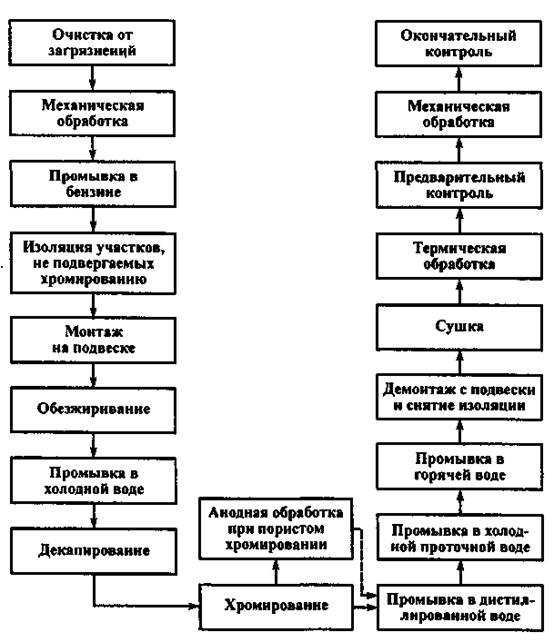 Очистка от загрязнений

Механическая обработка

Промывка в бензине

Изоляция участков, не подвергаемых хромированию

Монтаж на подвеске

Обезжиривание

Промывка в холодной воде

Декапирование

Хромирование

Анодная обработка при пористом хромировании

Промывка в дистиллированной воде

Промывка в холодной проточной воде

Промывка в горячей воде

Демонтаж с подвески и снятие изоляции

Сушка

Термическая обработка

Предварительный контроль

Механическая обработка

Окончательный контроль